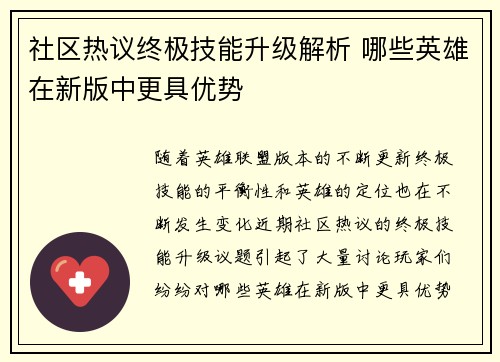 社区热议终极技能升级解析 哪些英雄在新版中更具优势

随着英雄联盟版本的不断更新终极技能的平衡性和英雄的定位也在不断发生变化近期社区热议的终极技能升级议题引起了大量讨论玩家们纷纷对哪些英雄在新版中更具优势